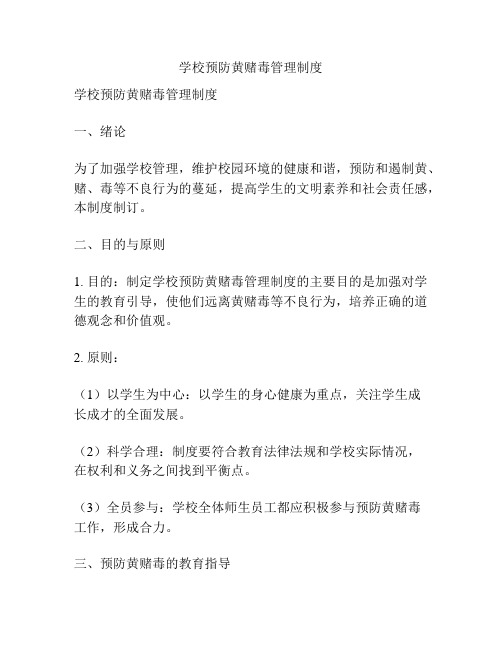 学校预防黄赌毒管理制度

学校预防黄赌毒管理制度

一、绪论

为了加强学校管理，维护校园环境的健康和谐，预防和遏制黄、赌、毒等不良行为的蔓延，提高学生的文明素养和社会责任感，本制度制订。

二、目的与原则

1. 目的：制定学校预防黄赌毒管理制度的主要目的是加强对学生的教育引导，使他们远离黄赌毒等不良行为，培养正确的道德观念和价值观。

2. 原则：

（1）以学生为中心：以学生的身心健康为重点，关注学生成长成才的全面发展。

（2）科学合理：制度要符合教育法律法规和学校实际情况，在权利和义务之间找到平衡点。

（3）全员参与：学校全体师生员工都应积极参与预防黄赌毒工作，形成合力。

三、预防黄赌毒的教育指导